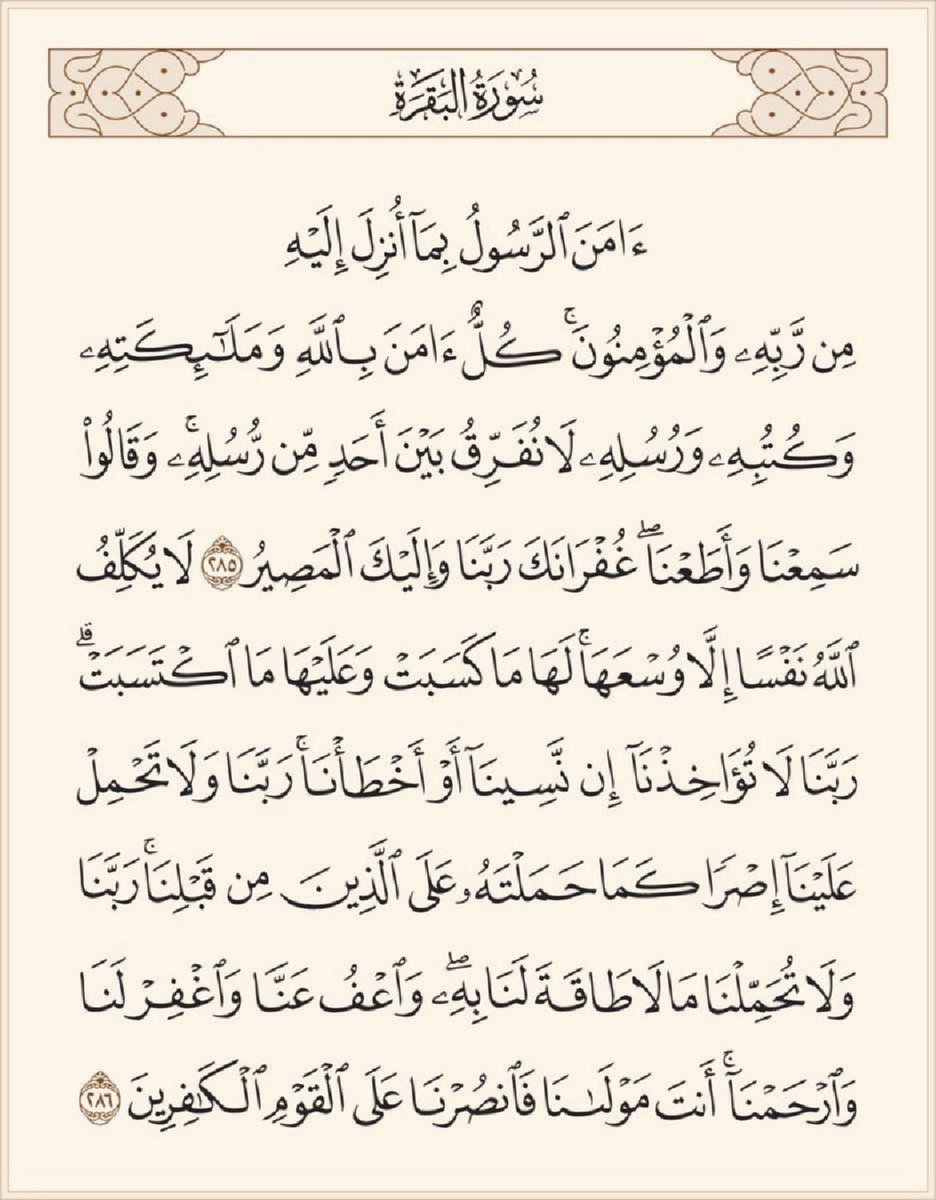 سُورَةُ البَقَرَةِ

ءَامَنَ ٱلرَّسُولُ بِمَآ أُنزِلَ إِلَيۡهِ مِن رَّبِّهِۦ وَٱلۡمُؤۡمِنُونَۚ كُلٌّ ءَامَنَ بِٱللَّهِ وَمَلَٰٓئِكَتِهِۦ وَكُتُبِهِۦ وَرُسُلِهِۦ لَا نُفَرِّقُ بَيۡنَ أَحَدٖ مِّن رُّسُلِهِۦۚ وَقَالُواْ سَمِعۡنَا وَأَطَعۡنَاۖ غُفۡرَانَكَ رَبَّنَا وَإِلَيۡكَ ٱلۡمَصِيرُ ٢٨٥ لَا يُكَلِّفُ ٱللَّهُ نَفۡسًا إِلَّا وُسۡعَهَاۚ لَهَا مَا كَسَبَتۡ وَعَلَيۡهَا مَا ٱكۡتَسَبَتۡۗ رَبَّنَا لَا تُؤَاخِذۡنَآ إِن نَّسِينَآ أَوۡ أَخۡطَأۡنَاۚ رَبَّنَا وَلَا تَحۡمِلۡ عَلَيۡنَآ إِصۡرٗا كَمَا حَمَلۡتَهُۥ عَلَى ٱلَّذِينَ مِن قَبۡلِنَاۚ رَبَّنَا وَلَا تُحَمِّلۡنَا مَا لَا طَاقَةَ لَنَا بِهِۦۖ وَٱعۡفُ عَنَّا وَٱغۡفِرۡ لَنَا وَٱرۡحَمۡنَآۚ أَنتَ مَوۡلَىٰنَا فَٱنصُرۡنَا عَلَى ٱلۡقَوۡمِ ٱلۡكَٰفِرِينَ ٢٨٦